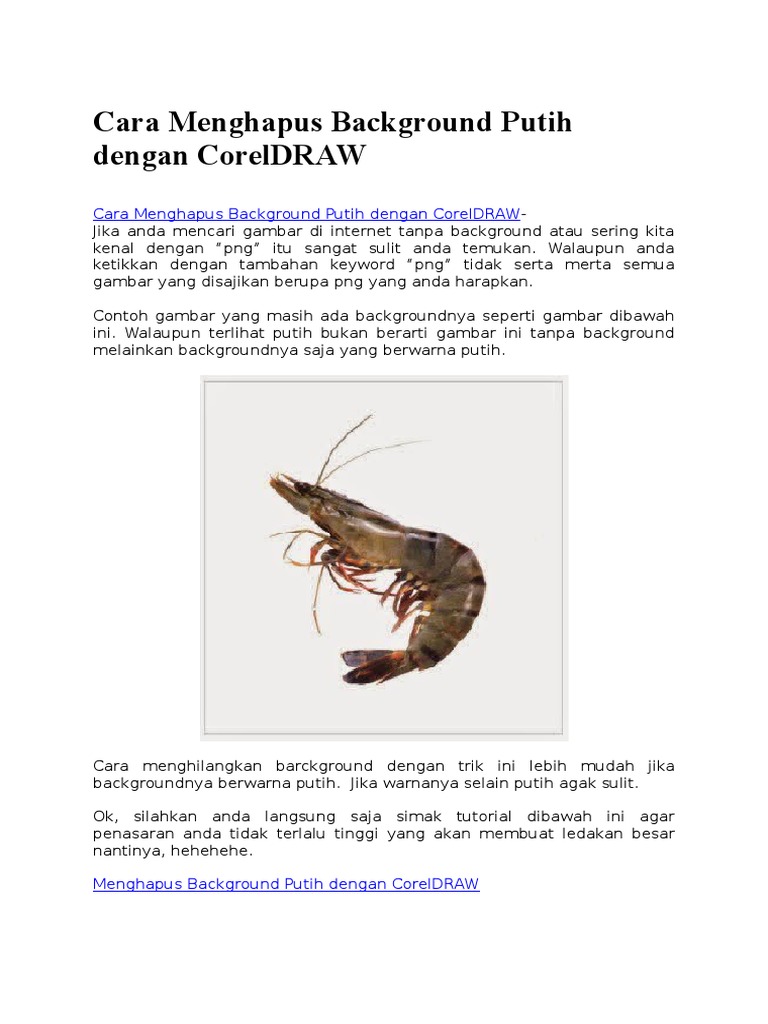 Cara Menghapus Background Putih dengan CorelDRAW

Cara Menghapus Background Putih dengan CorelDRAW-
Jika anda mencari gambar di internet tanpa background atau sering kita kenal dengan "png" itu sangat sulit anda temukan. Walaupun anda ketikkan dengan tambahan keyword "png" tidak serta merta semua gambar yang disajikan berupa png yang anda harapkan.

Contoh gambar yang masih ada backgroundnya seperti gambar dibawah ini. Walaupun terlihat putih bukan berarti gambar ini tanpa background melainkan backgroundnya saja yang berwarna putih.

Cara menghilangkan barckground dengan trik ini lebih mudah jika backgroundnya berwarna putih. Jika warnanya selain putih agak sulit.

Ok, silahkan anda langsung saja simak tutorial dibawah ini agar penasaran anda tidak terlalu tinggi yang akan membuat ledakan besar nantinya, hehehehe.

Menghapus Background Putih dengan CorelDRAW